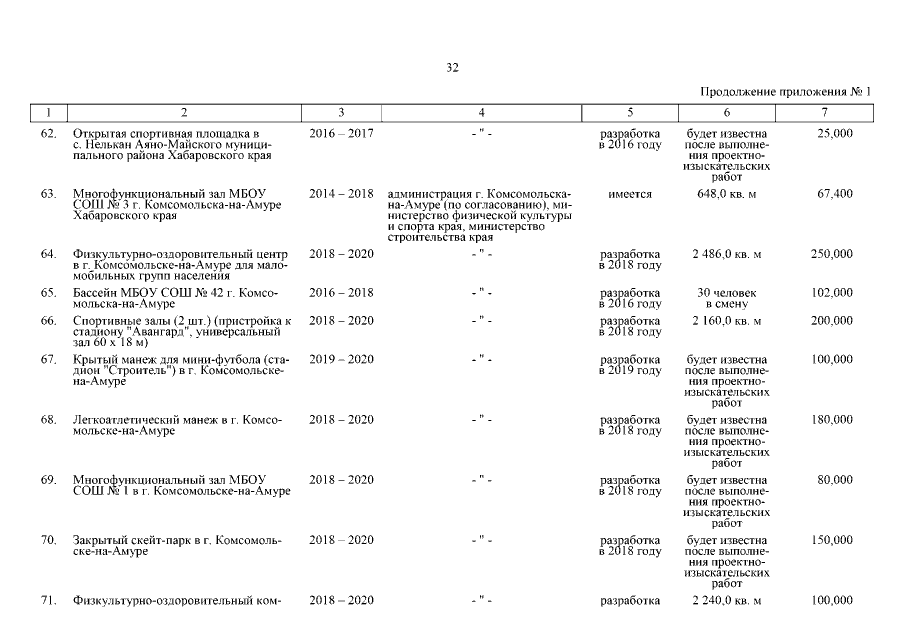 32

Продолжение приложения № 1

| 1 | 2 | 3 | 4 | 5 | 6 | 7 |
|---|---|---|---|---|---|---|
| 62. | Открытая спортивная площадка в с. Нелькан Аяно-Майского муниципального района Хабаровского края | 2016 – 2017 | - " - | разработка в 2016 году | будет известна после выполнения проектно-изыскательских работ | 25,000 |
| 63. | Многофункциональный зал МБОУ СОШ № 3 г. Комсомольска-на-Амуре Хабаровского края | 2014 – 2018 | администрация г. Комсомольска-на-Амуре (по согласованию), министерство физической культуры и спорта края, министерство строительства края | имеется | 648,0 кв. м | 67,400 |
| 64. | Физкультурно-оздоровительный центр в г. Комсомольске-на-Амуре для маломобильных групп населения | 2018 – 2020 | - " - | разработка в 2018 году | 2 486,0 кв. м | 250,000 |
| 65. | Бассейн МБОУ СОШ № 42 г. Комсомольска-на-Амуре | 2016 – 2018 | - " - | разработка в 2016 году | 30 человек в смену | 102,000 |
| 66. | Спортивные залы (2 шт.) (пристройка к стадиону "Авангард", универсальный зал 60 х 18 м) | 2018 – 2020 | - " - | разработка в 2018 году | 2 160,0 кв. м | 200,000 |
| 67. | Крытый манеж для мини-футбола (стадион "Строитель") в г. Комсомольске-на-Амуре | 2019 – 2020 | - " - | разработка в 2019 году | будет известна после выполнения проектно-изыскательских работ | 100,000 |
| 68. | Легкоатлетический манеж в г. Комсомольске-на-Амуре | 2018 – 2020 | - " - | разработка в 2018 году | будет известна после выполнения проектно-изыскательских работ | 180,000 |
| 69. | Многофункциональный зал МБОУ СОШ № 1 в г. Комсомольске-на-Амуре | 2018 – 2020 | - " - | разработка в 2018 году | будет известна после выполнения проектно-изыскательских работ | 80,000 |
| 70. | Закрытый скейт-парк в г. Комсомольске-на-Амуре | 2018 – 2020 | - " - | разработка в 2018 году | будет известна после выполнения проектно-изыскательских работ | 150,000 |
| 71. | Физкультурно-оздоровительный ком- | 2018 – 2020 | - " - | разработка | 2 240,0 кв. м | 100,000 |